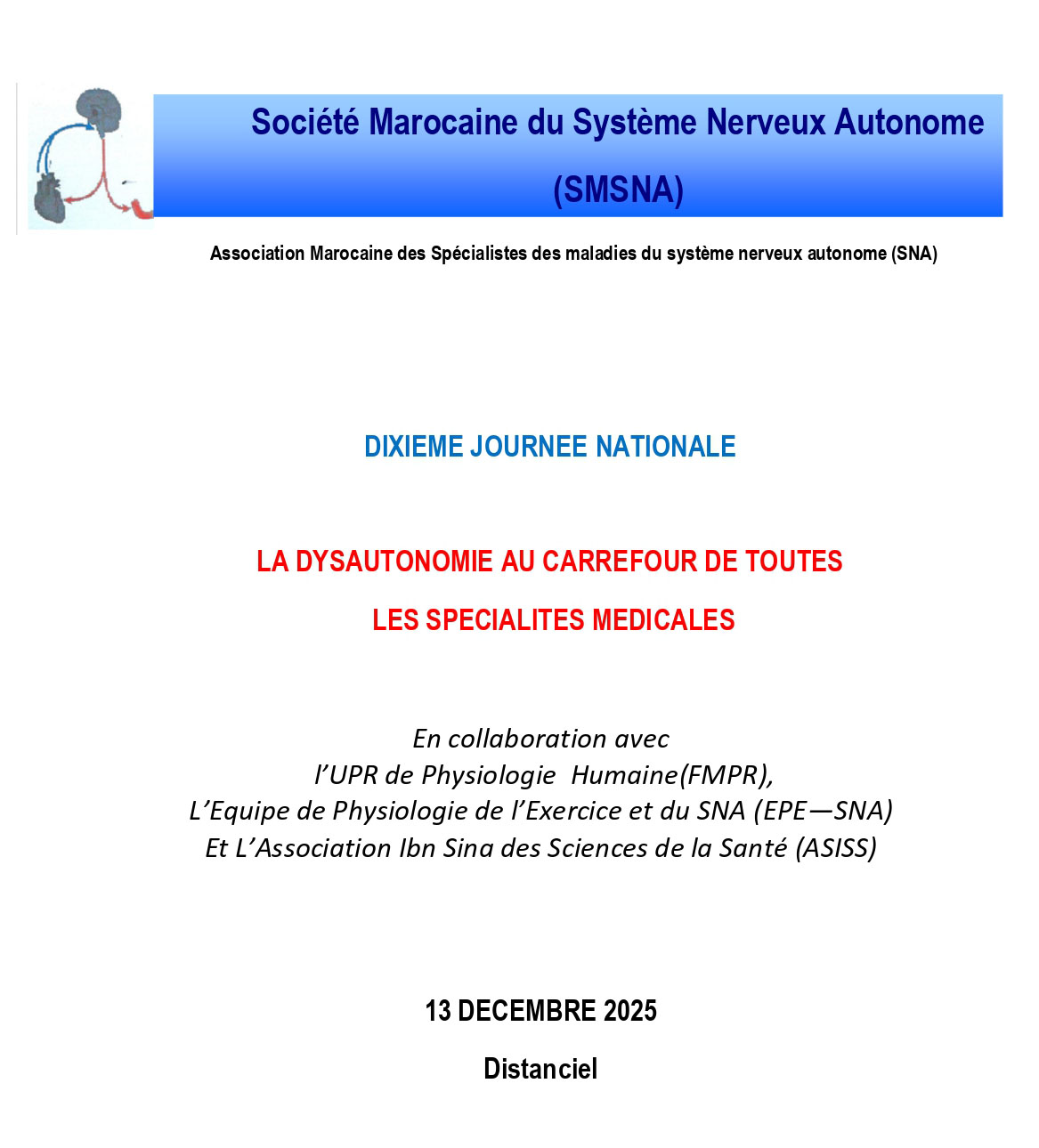 Société Marocaine du Système Nerveux Autonome (SMSNA)

Association Marocaine des Spécialistes des maladies du système nerveux autonome (SNA)

DIXIEME JOURNEE NATIONALE

LA DYSAUTONOMIE AU CARREFOUR DE TOUTES LES SPECIALITES MEDICALES

En collaboration avec
l'UPR de Physiologie Humaine(FMPR),
L'Equipe de Physiologie de l'Exercice et du SNA (EPE—SNA)
Et L'Association Ibn Sina des Sciences de la Santé (ASISS)

13 DECEMBRE 2025

Distanciel